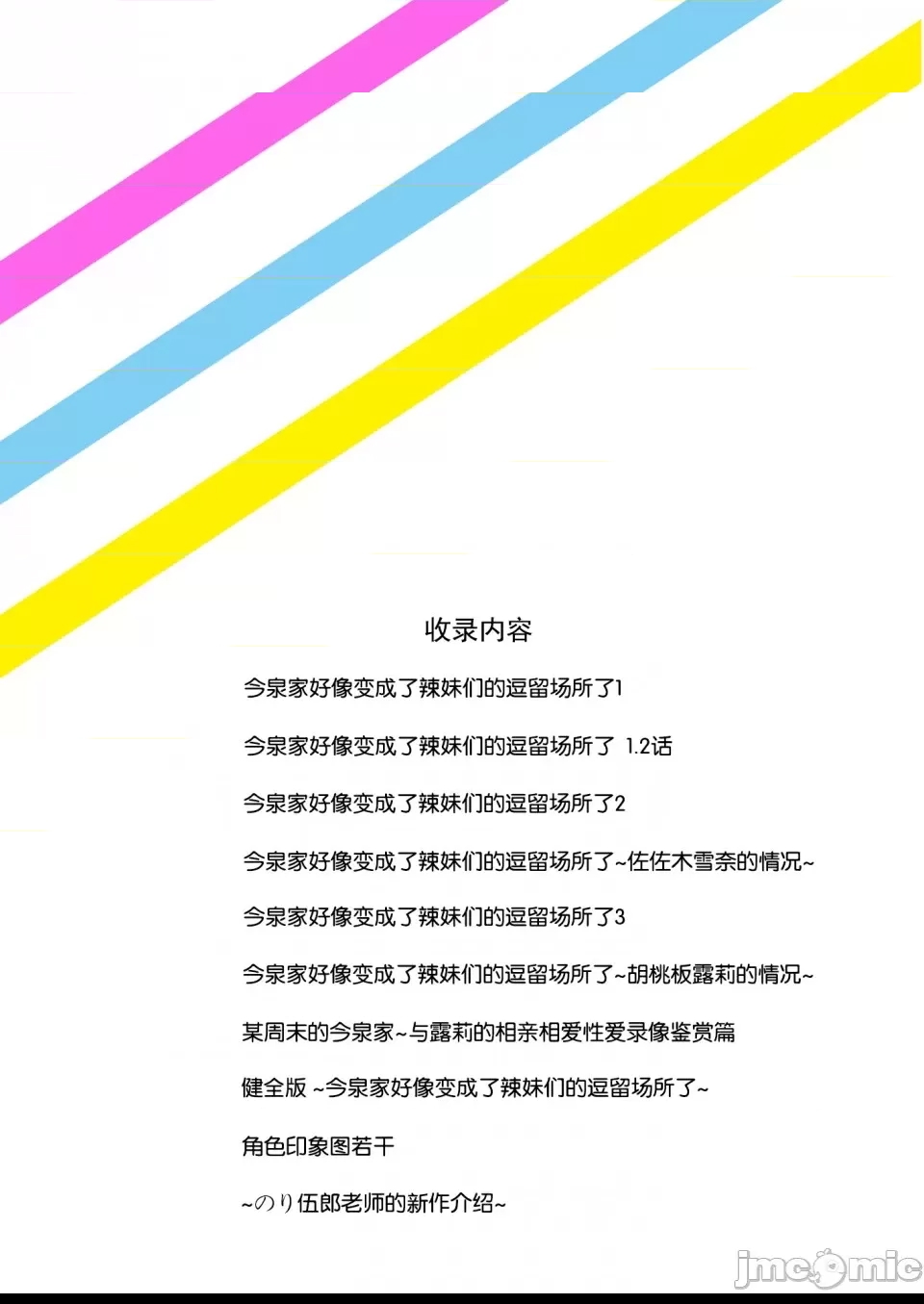 收录内容

今泉家好像变成了辣妹们的逗留场所了1

今泉家好像变成了辣妹们的逗留场所了 1.2话

今泉家好像变成了辣妹们的逗留场所了2

今泉家好像变成了辣妹们的逗留场所了~佐佐木雪奈的情况~

今泉家好像变成了辣妹们的逗留场所了3

今泉家好像变成了辣妹们的逗留场所了~胡桃板露莉的情况~

某周末的今泉家~与露莉的相亲相爱性爱录像鉴赏篇

健全版 ~今泉家好像变成了辣妹们的逗留场所了~

角色印象图若干

~のり伍郎老师的新作介绍~

jmcomic